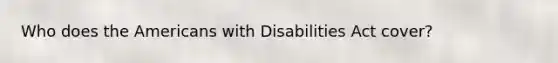 Who does the Americans with Disabilities Act cover?